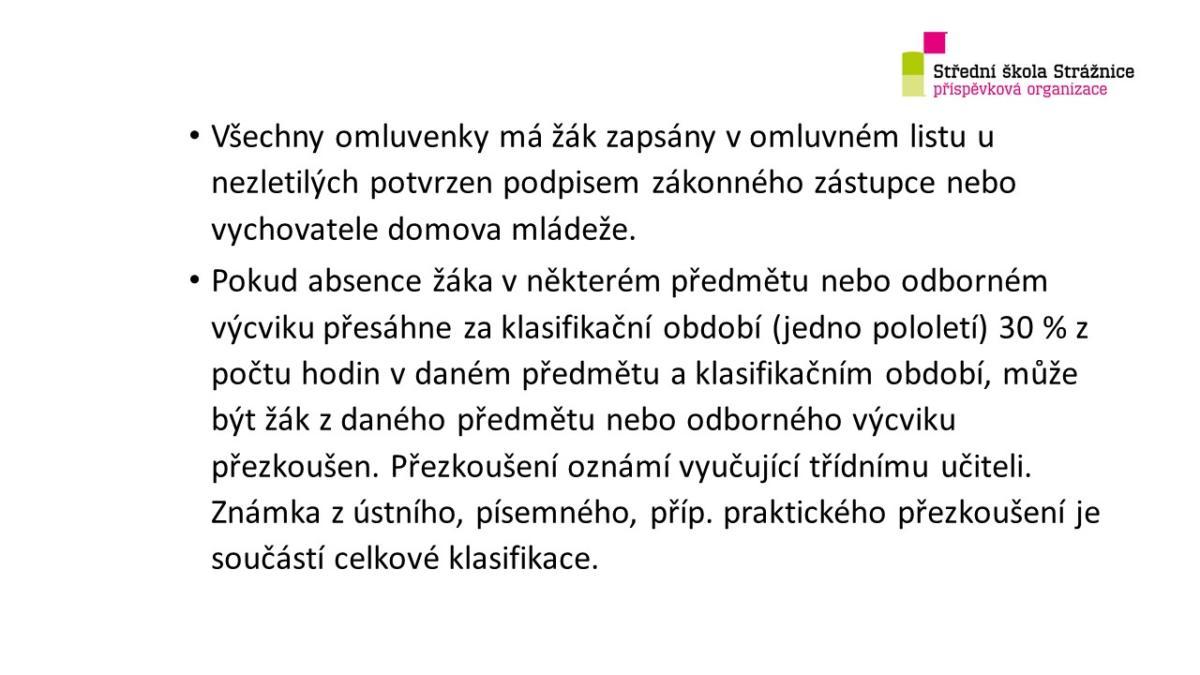 Střední škola Strážnice
příspěvková organizace

• Všechny omluvenky má žák zapsány v omluvném listu u nezletilých potvrzen podpisem zákonného zástupce nebo vychovatele domova mládeže.

• Pokud absence žáka v některém předmětu nebo odborném výcviku přesáhne za klasifikační období (jedno pololetí) 30 % z počtu hodin v daném předmětu a klasifikačním období, může být žák z daného předmětu nebo odborného výcviku přezkoušen. Přezkoušení oznámí vyučující třídnímu učiteli. Známka z ústního, písemného, příp. praktického přezkoušení je součástí celkové klasifikace.